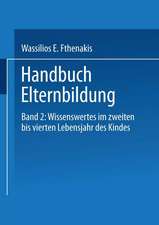 Wassilios E. Fthenakis

Handbuch Elternbildung

Band 2: Wissenswertes im zweiten bis vierten Lebensjahr des Kindes